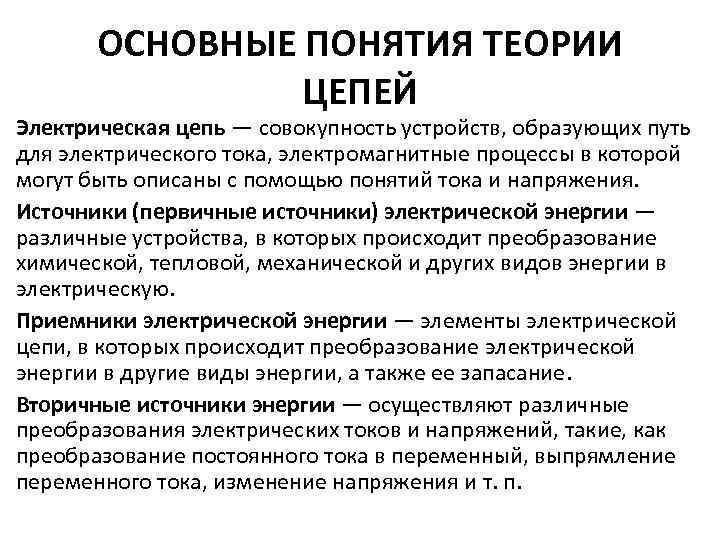 ОСНОВНЫЕ ПОНЯТИЯ ТЕОРИИ ЦЕПЕЙ

Электрическая цепь — совокупность устройств, образующих путь для электрического тока, электромагнитные процессы в которой могут быть описаны с помощью понятий тока и напряжения.

Источники (первичные источники) электрической энергии — различные устройства, в которых происходит преобразование химической, тепловой, механической и других видов энергии в электрическую.

Приемники электрической энергии — элементы электрической цепи, в которых происходит преобразование электрической энергии в другие виды энергии, а также ее запасание.

Вторичные источники энергии — осуществляют различные преобразования электрических токов и напряжений, такие, как преобразование постоянного тока в переменный, выпрямление переменного тока, изменение напряжения и т. п.